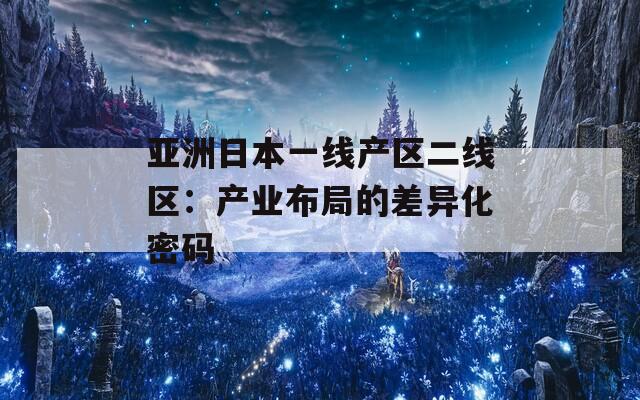 亚洲日本一线产区二线区：产业布局的差异化密码